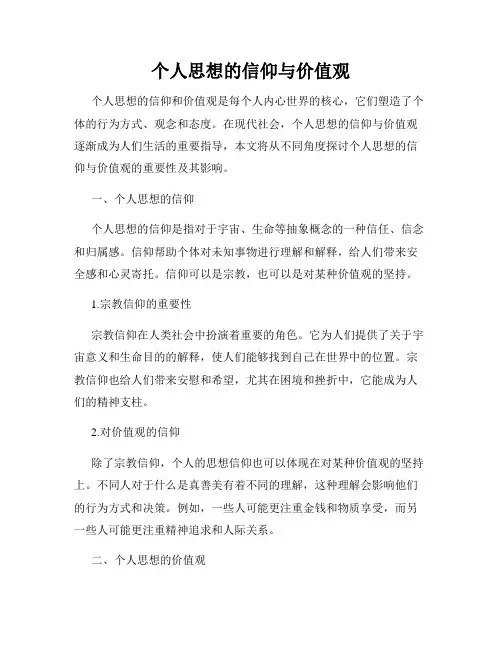 个人思想的信仰与价值观

个人思想的信仰和价值观是每个人内心世界的核心，它们塑造了个体的行为方式、观念和态度。在现代社会，个人思想的信仰与价值观逐渐成为人们生活的重要指导，本文将从不同角度探讨个人思想的信仰与价值观的重要性及其影响。

一、个人思想的信仰

个人思想的信仰是指对于宇宙、生命等抽象概念的一种信任、信念和归属感。信仰帮助个体对未知事物进行理解和解释，给人们带来安全感和心灵寄托。信仰可以是宗教，也可以是对某种价值观的坚持。

1.宗教信仰的重要性

宗教信仰在人类社会中扮演着重要的角色。它为人们提供了关于宇宙意义和生命目的的解释，使人们能够找到自己在世界中的位置。宗教信仰也给人们带来安慰和希望，尤其在困境和挫折中，它能成为人们的精神支柱。

2.对价值观的信仰

除了宗教信仰，个人的思想信仰也可以体现在对某种价值观的坚持上。不同人对于什么是真善美有着不同的理解，这种理解会影响他们的行为方式和决策。例如，一些人可能更注重金钱和物质享受，而另一些人可能更注重精神追求和人际关系。

二、个人思想的价值观